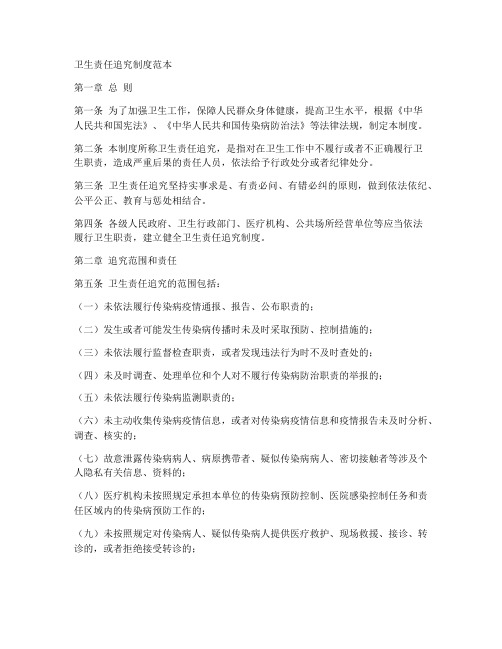 卫生责任追究制度范本

第一章 总 则

第一条 为了加强卫生工作，保障人民群众身体健康，提高卫生水平，根据《中华人民共和国宪法》、《中华人民共和国传染病防治法》等法律法规，制定本制度。

第二条 本制度所称卫生责任追究，是指对在卫生工作中不履行或者不正确履行卫生职责，造成严重后果的责任人员，依法给予行政处分或者纪律处分。

第三条 卫生责任追究坚持实事求是、有责必问、有错必纠的原则，做到依法依纪、公平公正、教育与惩处相结合。

第四条 各级人民政府、卫生行政部门、医疗机构、公共场所经营单位等应当依法履行卫生职责，建立健全卫生责任追究制度。

第二章 追究范围和责任

第五条 卫生责任追究的范围包括：

（一）未依法履行传染病疫情通报、报告、公布职责的；

（二）发生或者可能发生传染病传播时未及时采取预防、控制措施的；

（三）未依法履行监督检查职责，或者发现违法行为时不及时查处的；

（四）未及时调查、处理单位和个人对不履行传染病防治职责的举报的；

（五）未依法履行传染病监测职责的；

（六）未主动收集传染病疫情信息，或者对传染病疫情信息和疫情报告未及时分析、调查、核实的；

（七）故意泄露传染病病人、病原携带者、疑似传染病病人、密切接触者等涉及个人隐私有关信息、资料的；

（八）医疗机构未按照规定承担本单位的传染病预防控制、医院感染控制任务和责任区域内的传染病预防工作的；

（九）未按照规定对传染病人、疑似传染病人提供医疗救护、现场救援、接诊、转诊的，或者拒绝接受转诊的；